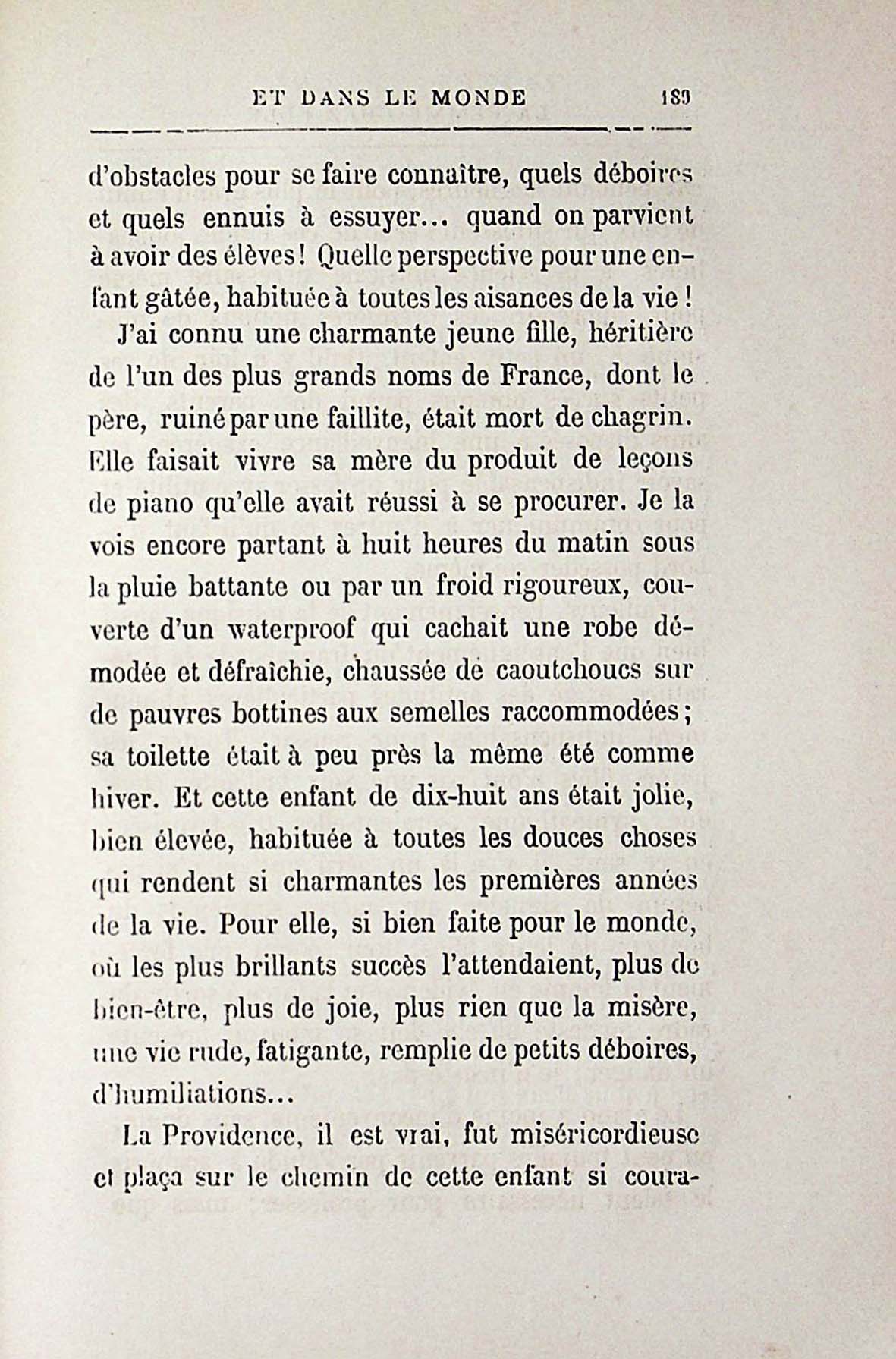 ET DANS LE MONDE 189

d'obstacles pour se faire connaître, quels déboires et quels ennuis à essuyer... quand on parvient à avoir des élèves! Quelle perspective pour une enfant gâtée, habituée à toutes les aisances de la vie!

J'ai connu une charmante jeune fille, héritière de l'un des plus grands noms de France, dont le père, ruiné par une faillite, était mort de chagrin. Elle faisait vivre sa mère du produit de leçons de piano qu'elle avait réussi à se procurer. Je la vois encore partant à huit heures du matin sous la pluie battante ou par un froid rigoureux, couverte d'un waterproof qui cachait une robe démodée et défraîchie, chaussée de caoutchoucs sur de pauvres bottines aux semelles raccommodées; sa toilette était à peu près la même été comme hiver. Et cette enfant de dix-huit ans était jolie, bien élevée, habituée à toutes les douces choses qui rendent si charmantes les premières années de la vie. Pour elle, si bien faite pour le monde, où les plus brillants succès l'attendaient, plus de bien-être, plus de joie, plus rien que la misère, une vie rude, fatigante, remplie de petits déboires, d'humiliations...

La Providence, il est vrai, fut miséricordieuse et plaça sur le chemin de cette enfant si coura-